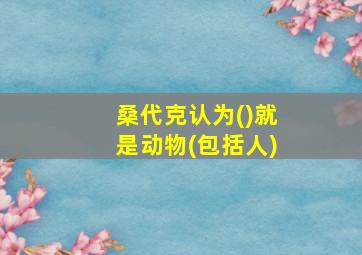 桑代克认为()就是动物(包括人)